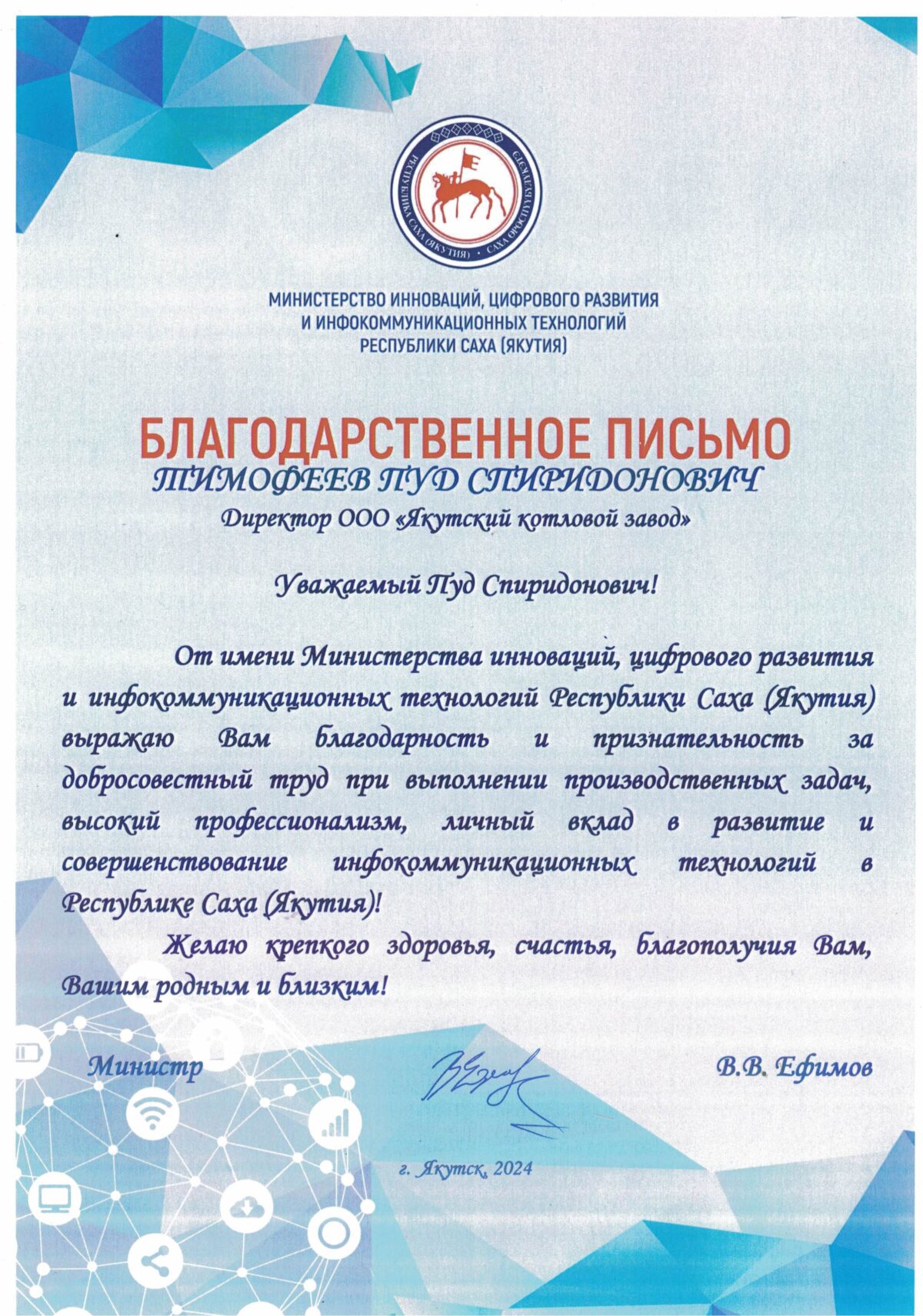 РЕСПУБЛИКА САХА (ЯКУТИЯ) • САХА ӨРӨСПҮҮБҮЛҮКЭТЭ

МИНИСТЕРСТВО ИННОВАЦИЙ, ЦИФРОВОГО РАЗВИТИЯ И ИНФОКОММУНИКАЦИОННЫХ ТЕХНОЛОГИЙ РЕСПУБЛИКИ САХА (ЯКУТИЯ)

БЛАГОДАРСТВЕННОЕ ПИСЬМО

ТИМОФЕЕВ ПУД СПИРИДОНОВИЧ

Директор ООО «Якутский котловой завод»

Уважаемый Пуд Спиридонович!

От имени Министерства инноваций, цифрового развития и инфокоммуникационных технологий Республики Саха (Якутия) выражаю Вам благодарность и признательность за добросовестный труд при выполнении производственных задач, высокий профессионализм, личный вклад в развитие и совершенствование инфокоммуникационных технологий в Республике Саха (Якутия)!

Желаю крепкого здоровья, счастья, благополучия Вам, Вашим родным и близким!

Министр

В.В. Ефимов

г. Якутск, 2024